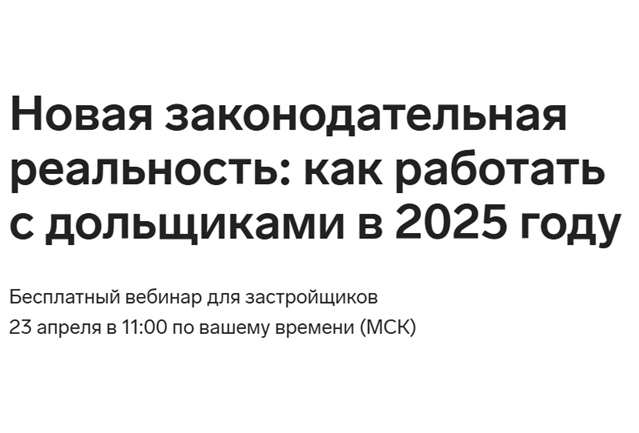 Новая законодательная реальность: как работать с дольщиками в 2025 году

Бесплатный вебинар для застройщиков
23 апреля в 11:00 по вашему времени (МСК)